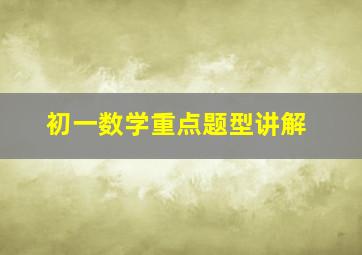 初一数学重点题型讲解